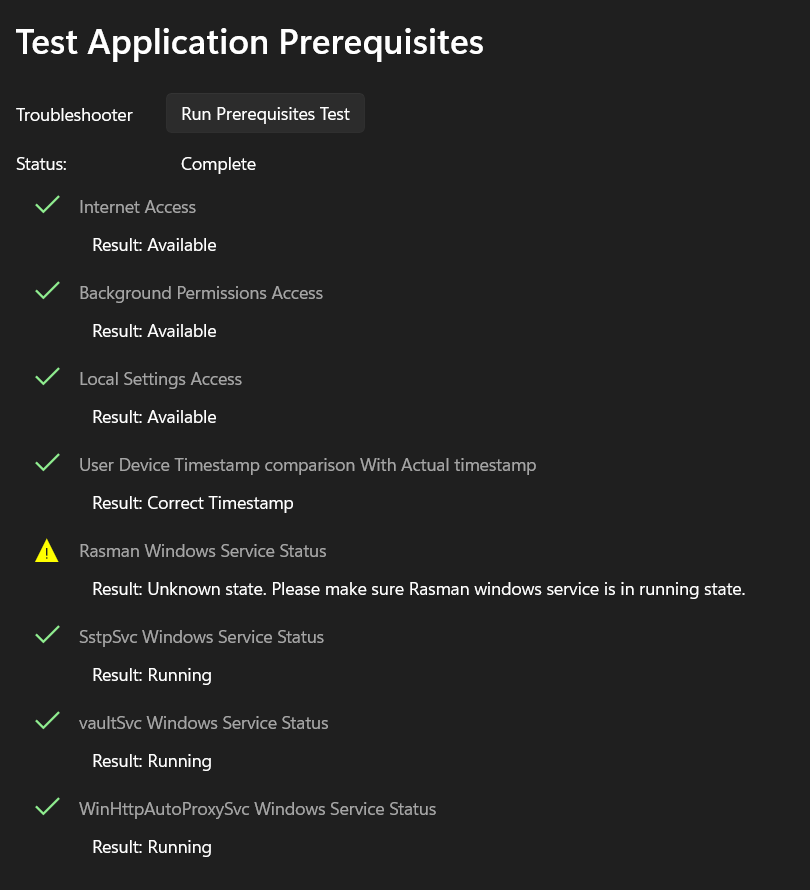 Test Application Prerequisites

Troubleshooter Run Prerequisites Test

Status: Complete

Internet Access

Result: Available

Background Permissions Access

Result: Available

Local Settings Access

Result: Available

User Device Timestamp comparison With Actual timestamp

Result: Correct Timestamp

Rasman Windows Service Status

Result: Unknown state. Please make sure Rasman windows service is in running state.

SstpSvc Windows Service Status

Result: Running

vaultSvc Windows Service Status

Result: Running

WinHttpAutoProxySvc Windows Service Status

Result: Running